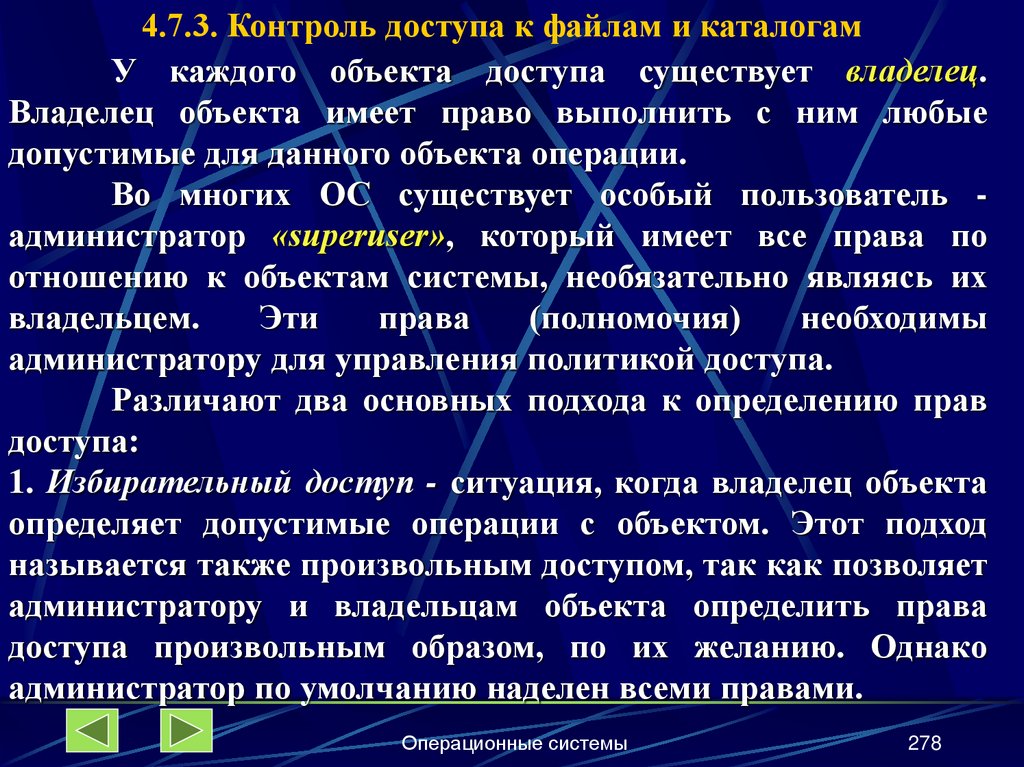 4.7.3. Контроль доступа к файлам и каталогам

У каждого объекта доступа существует владелец. Владелец объекта имеет право выполнить с ним любые допустимые для данного объекта операции.

Во многих ОС существует особый пользователь - администратор «superuser», который имеет все права по отношению к объектам системы, необязательно являясь их владельцем. Эти права (полномочия) необходимы администратору для управления политикой доступа.

Различают два основных подхода к определению прав доступа:

1. Избирательный доступ - ситуация, когда владелец объекта определяет допустимые операции с объектом. Этот подход называется также произвольным доступом, так как позволяет администратору и владельцам объекта определить права доступа произвольным образом, по их желанию. Однако администратор по умолчанию наделен всеми правами.

Операционные системы

278